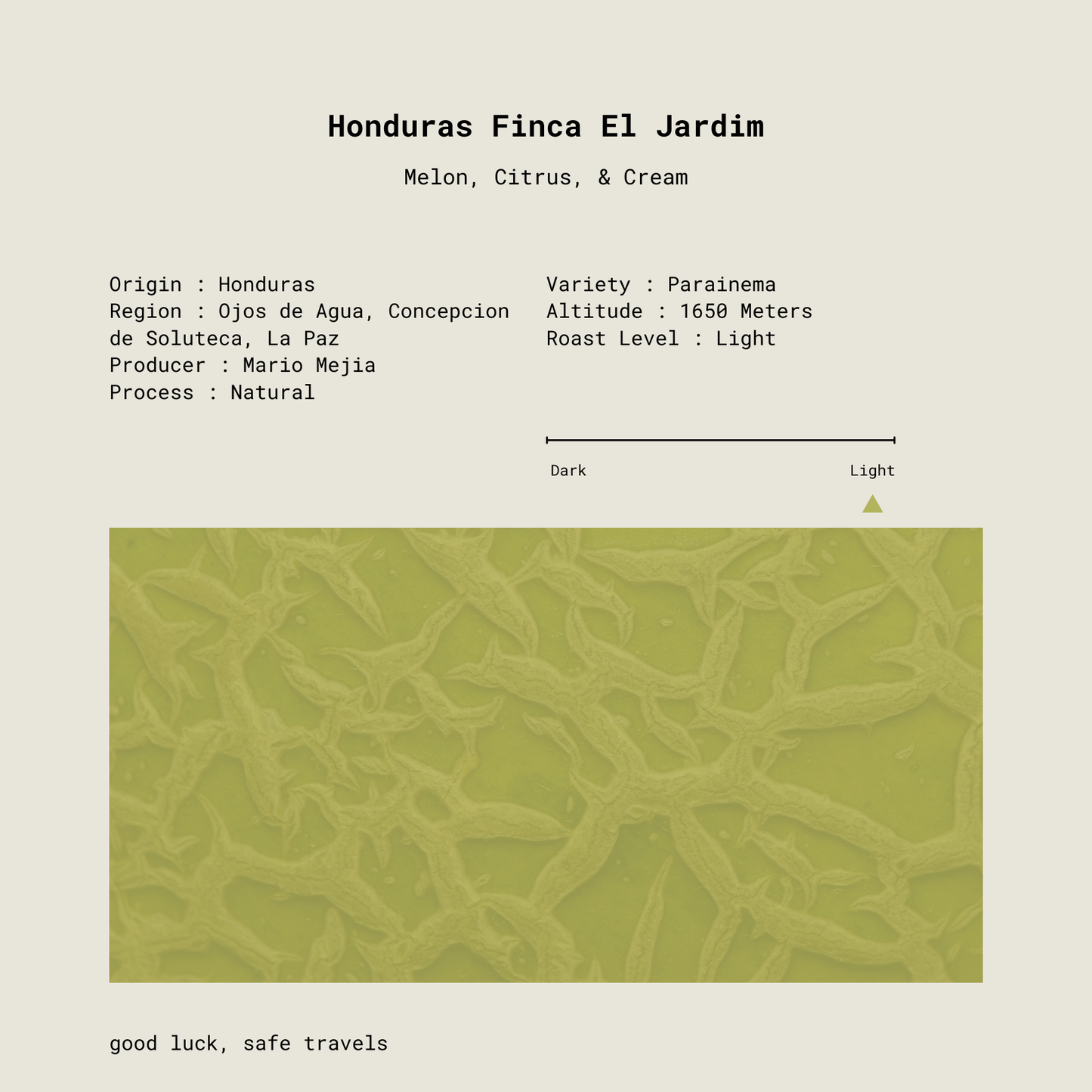 Honduras Finca El Jardim

Melon, Citrus, & Cream

Origin : Honduras
Region : Ojos de Agua, Concepcion de Soluteca, La Paz
Producer : Mario Mejia
Process : Natural

Variety : Parainema
Altitude : 1650 Meters
Roast Level : Light

Dark
Light

good luck, safe travels